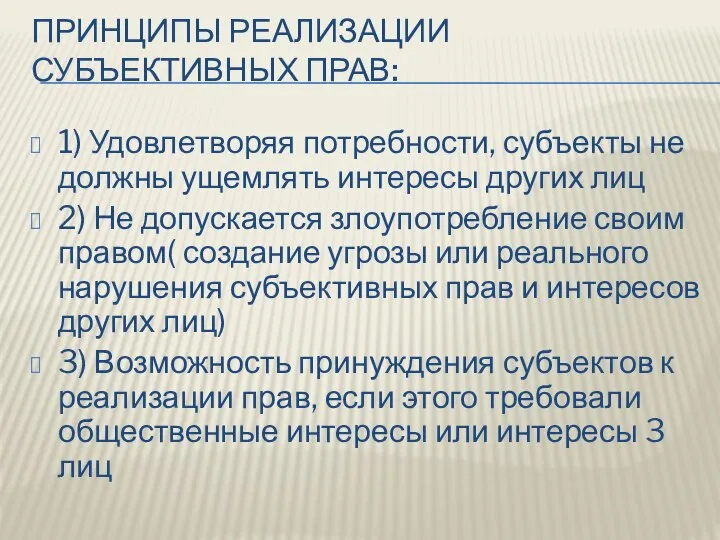 ПРИНЦИПЫ РЕАЛИЗАЦИИ СУБЪЕКТИВНЫХ ПРАВ:

1) Удовлетворяя потребности, субъекты не должны ущемлять интересы других лиц

2) Не допускается злоупотребление своим правом( создание угрозы или реального нарушения субъективных прав и интересов других лиц)

3) Возможность принуждения субъектов к реализации прав, если этого требовали общественные интересы или интересы 3 лиц